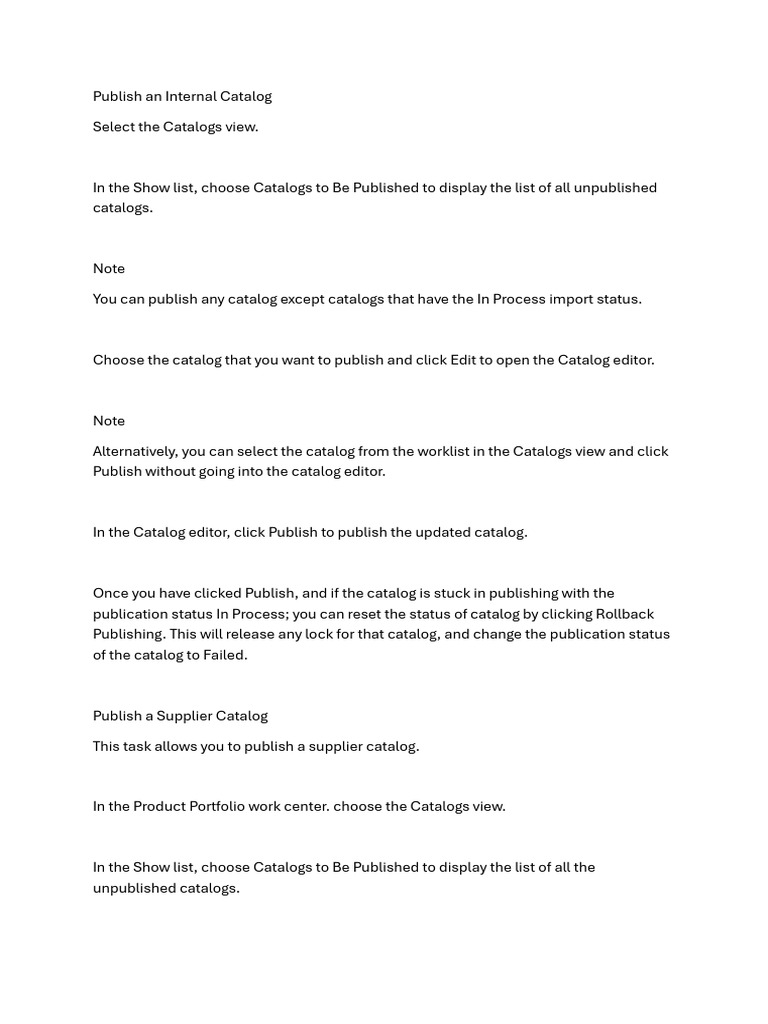 Publish an Internal Catalog

Select the Catalogs view.

In the Show list, choose Catalogs to Be Published to display the list of all unpublished catalogs.

Note

You can publish any catalog except catalogs that have the In Process import status.

Choose the catalog that you want to publish and click Edit to open the Catalog editor.

Note

Alternatively, you can select the catalog from the worklist in the Catalogs view and click Publish without going into the catalog editor.

In the Catalog editor, click Publish to publish the updated catalog.

Once you have clicked Publish, and if the catalog is stuck in publishing with the publication status In Process; you can reset the status of catalog by clicking Rollback Publishing. This will release any lock for that catalog, and change the publication status of the catalog to Failed.

Publish a Supplier Catalog

This task allows you to publish a supplier catalog.

In the Product Portfolio work center. choose the Catalogs view.

In the Show list, choose Catalogs to Be Published to display the list of all the unpublished catalogs.